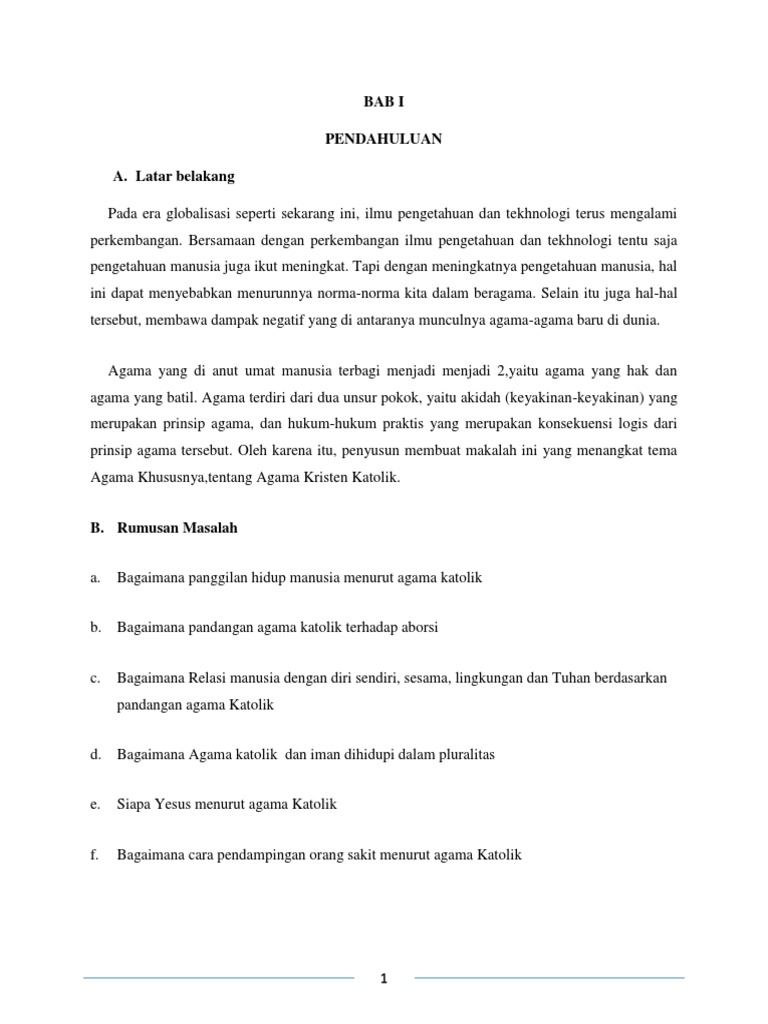 BAB I

PENDAHULUAN

A. Latar belakang

Pada era globalisasi seperti sekarang ini, ilmu pengetahuan dan tekhnologi terus mengalami perkembangan. Bersamaan dengan perkembangan ilmu pengetahuan dan tekhnologi tentu saja pengetahuan manusia juga ikut meningkat. Tapi dengan meningkatnya pengetahuan manusia, hal ini dapat menyebabkan menurunnya norma-norma kita dalam beragama. Selain itu juga hal-hal tersebut, membawa dampak negatif yang di antaranya munculnya agama-agama baru di dunia.

Agama yang di anut umat manusia terbagi menjadi menjadi 2,yaitu agama yang hak dan agama yang batil. Agama terdiri dari dua unsur pokok, yaitu akidah (keyakinan-keyakinan) yang merupakan prinsip agama, dan hukum-hukum praktis yang merupakan konsekuensi logis dari prinsip agama tersebut. Oleh karena itu, penyusun membuat makalah ini yang menangkat tema Agama Khususnya,tentang Agama Kristen Katolik.

B. Rumusan Masalah

a. Bagaimana panggilan hidup manusia menurut agama katolik

b. Bagaimana pandangan agama katolik terhadap aborsi

c. Bagaimana Relasi manusia dengan diri sendiri, sesama, lingkungan dan Tuhan berdasarkan pandangan agama Katolik

d. Bagaimana Agama katolik dan iman dihidupi dalam pluralitas

e. Siapa Yesus menurut agama Katolik

f. Bagaimana cara pendampingan orang sakit menurut agama Katolik

1